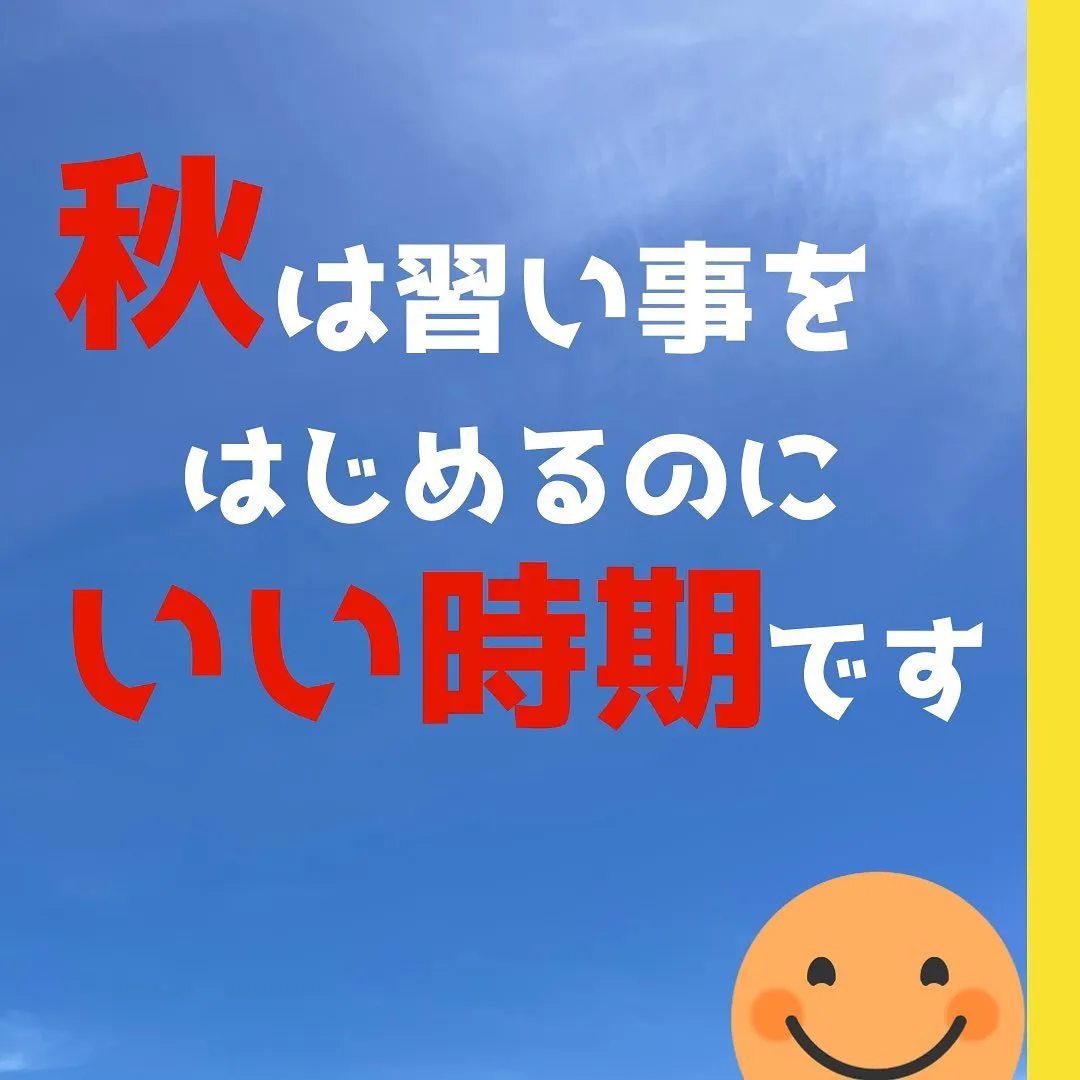 秋は習い事を
はじめるのに
いい時期です